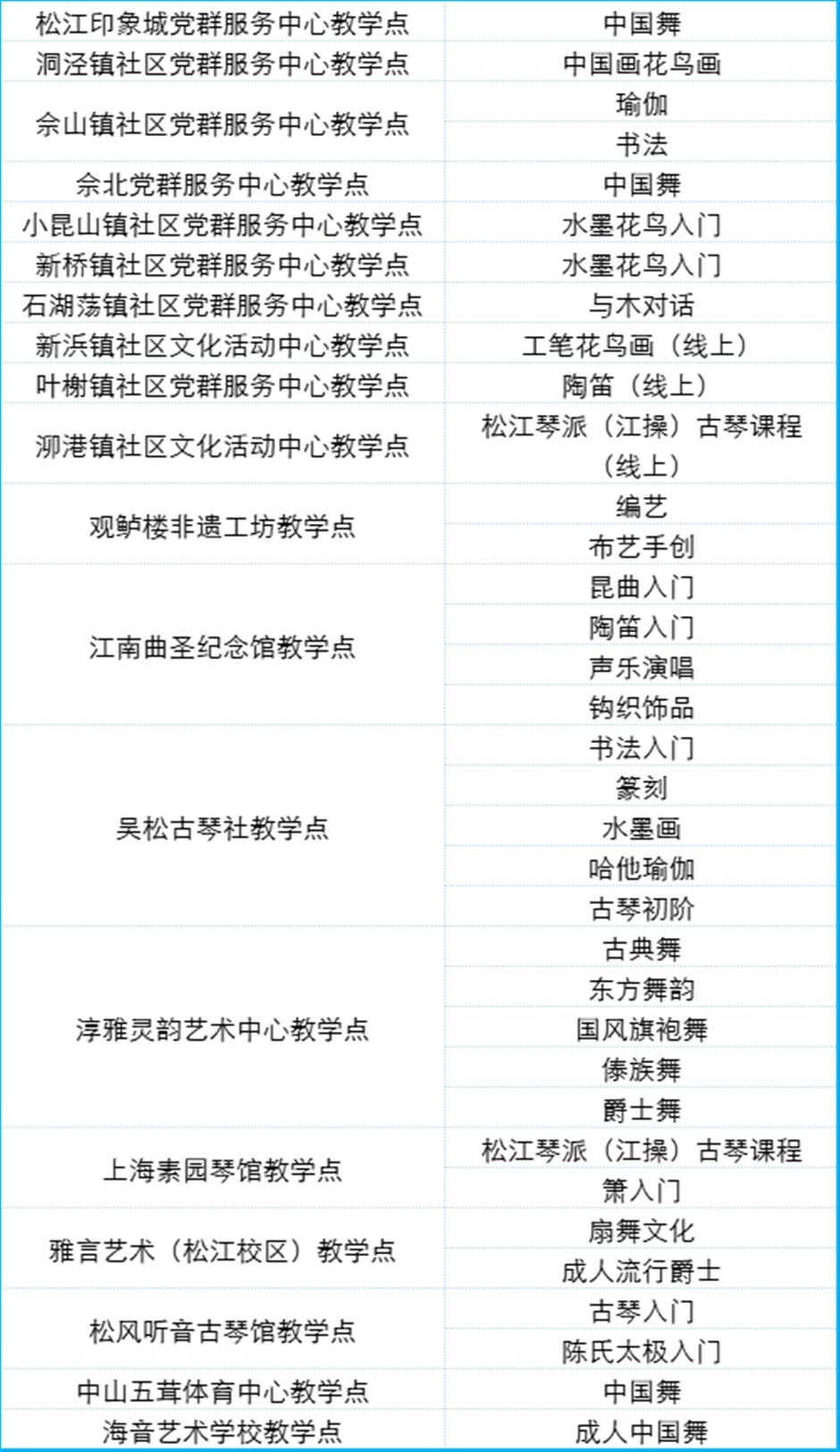 | 松江印象城党群服务中心教学点 | 中国舞 |
|---|---|
| 洞泾镇社区党群服务中心教学点 | 中国画花鸟画 |
| 佘山镇社区党群服务中心教学点 | 瑜伽 |
| | 书法 |
| 佘北党群服务中心教学点 | 中国舞 |
| 小昆山镇社区党群服务中心教学点 | 水墨花鸟入门 |
| 新桥镇社区党群服务中心教学点 | 水墨花鸟入门 |
| 石湖荡镇社区党群服务中心教学点 | 与木对话 |
| 新浜镇社区文化活动中心教学点 | 工笔花鸟画（线上） |
| 叶榭镇社区党群服务中心教学点 | 陶笛（线上） |
| 泖港镇社区文化活动中心教学点 | 松江琴派（江操）古琴课程（线上） |
| 观鲈楼非遗工坊教学点 | 编艺 |
| | 布艺手创 |
| 江南曲圣纪念馆教学点 | 昆曲入门 |
| | 陶笛入门 |
| | 声乐演唱 |
| | 钩织饰品 |
| 吴松古琴社教学点 | 书法入门 |
| | 篆刻 |
| | 水墨画 |
| | 哈他瑜伽 |
| | 古琴初阶 |
| 淳雅灵韵艺术中心教学点 | 古典舞 |
| | 东方舞韵 |
| | 国风旗袍舞 |
| | 傣族舞 |
| | 爵士舞 |
| 上海素园琴馆教学点 | 松江琴派（江操）古琴课程 |
| | 箫入门 |
| 雅言艺术（松江校区）教学点 | 扇舞文化 |
| | 成人流行爵士 |
| 松风听音古琴馆教学点 | 古琴入门 |
| | 陈氏太极入门 |
| 中山五茸体育中心教学点 | 中国舞 |
| 海音艺术学校教学点 | 成人中国舞 |